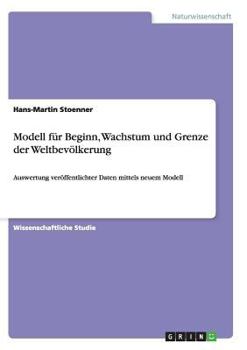 Naturwissenschaft

Hans-Martin Stoenner

Modell für Beginn, Wachstum und Grenze der Weltbevölkerung

Auswertung veröffentlichter Daten mittels neuem Modell

Wissenschaftliche Studie

GRIN